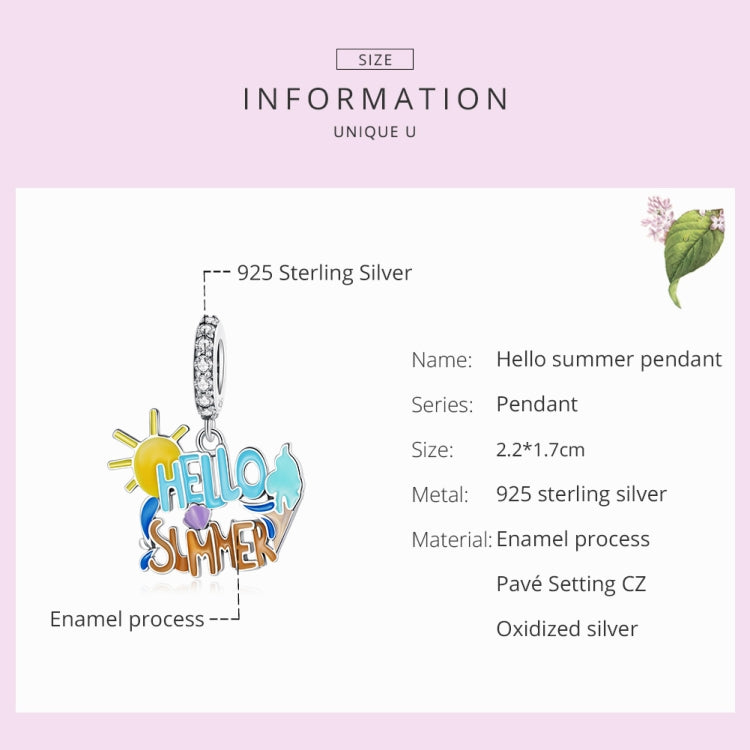 SIZE
INFORMATION
UNIQUE U

925 Sterling Silver

HELLO
SUMMER

Enamel process

Name: Hello summer pendant
Series: Pendant
Size: 2.2*1.7cm
Metal: 925 sterling silver
Material: Enamel process
Pavé Setting CZ
Oxidized silver